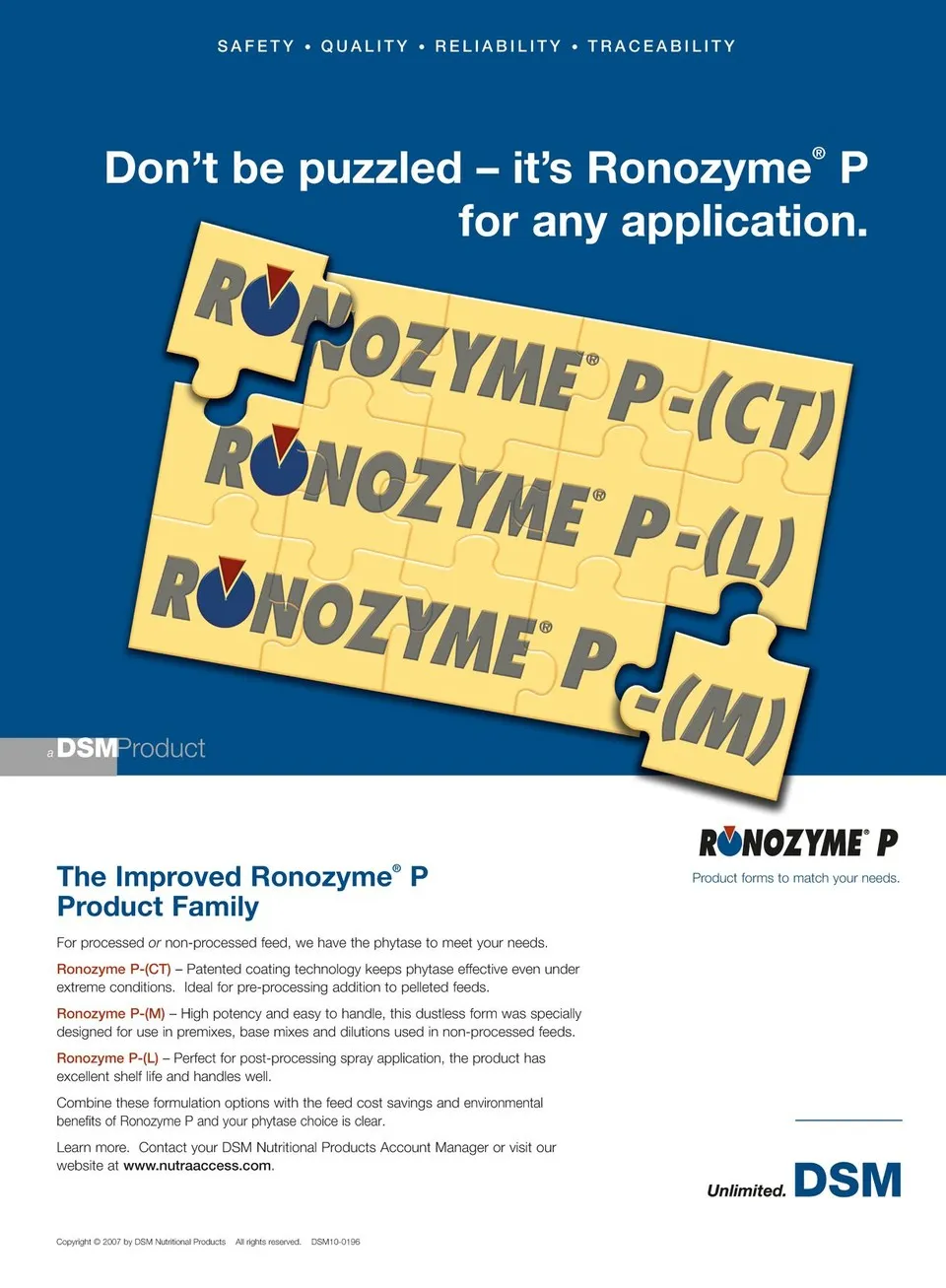 SAFETY • QUALITY • RELIABILITY • TRACEABILITY

Don't be puzzled – it's Ronozyme® P for any application.

RONOZYME® P-(CT)
RONOZYME® P-(L)
RONOZYME® P-(M)

a DSM Product

RONOZYME® P
Product forms to match your needs.

The Improved Ronozyme® P Product Family

For processed or non-processed feed, we have the phytase to meet your needs.

Ronozyme P-(CT) – Patented coating technology keeps phytase effective even under extreme conditions. Ideal for pre-processing addition to pelleted feeds.

Ronozyme P-(M) – High potency and easy to handle, this dustless form was specially designed for use in premixes, base mixes and dilutions used in non-processed feeds.

Ronozyme P-(L) – Perfect for post-processing spray application, the product has excellent shelf life and handles well.

Combine these formulation options with the feed cost savings and environmental benefits of Ronozyme P and your phytase choice is clear.

Learn more. Contact your DSM Nutritional Products Account Manager or visit our website at www.nutraaccess.com.

Unlimited. DSM

Copyright © 2007 by DSM Nutritional Products All rights reserved. DSM10-0196